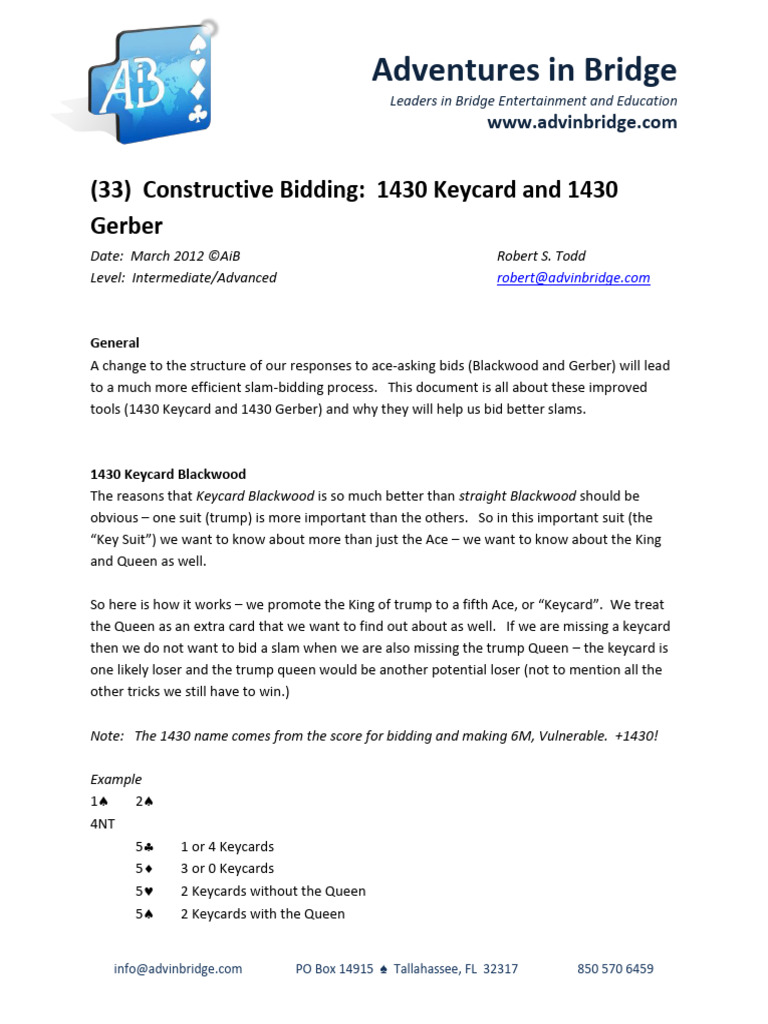 AB

Adventures in Bridge
Leaders in Bridge Entertainment and Education
www.advinbridge.com

(33) Constructive Bidding: 1430 Keycard and 1430 Gerber

Date: March 2012 ©AiB
Level: Intermediate/Advanced

Robert S. Todd
robert@advinbridge.com

General
A change to the structure of our responses to ace-asking bids (Blackwood and Gerber) will lead to a much more efficient slam-bidding process. This document is all about these improved tools (1430 Keycard and 1430 Gerber) and why they will help us bid better slams.

1430 Keycard Blackwood
The reasons that Keycard Blackwood is so much better than straight Blackwood should be obvious – one suit (trump) is more important than the others. So in this important suit (the "Key Suit") we want to know about more than just the Ace – we want to know about the King and Queen as well.

So here is how it works – we promote the King of trump to a fifth Ace, or "Keycard". We treat the Queen as an extra card that we want to find out about as well. If we are missing a keycard then we do not want to bid a slam when we are also missing the trump Queen – the keycard is one likely loser and the trump queen would be another potential loser (not to mention all the other tricks we still have to win.)

Note: The 1430 name comes from the score for bidding and making 6M, Vulnerable. +1430!

Example
1♠ 2♠
4NT
5♣ 1 or 4 Keycards
5♦ 3 or 0 Keycards
5♥ 2 Keycards without the Queen
5♠ 2 Keycards with the Queen

info@advinbridge.com PO Box 14915 ♠ Tallahassee, FL 32317 850 570 6459